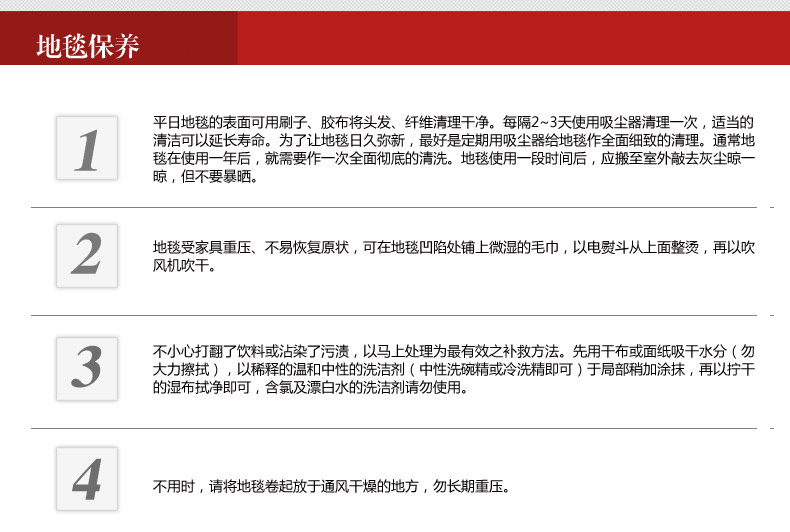 地毯保养

1

平日地毯的表面可用刷子、胶布将头发、纤维清理干净。每隔2~3天使用吸尘器清理一次，适当的清洁可以延长寿命。为了让地毯日久弥新，最好是定期用吸尘器给地毯作全面细致的清理。通常地毯在使用一年后，就需要作一次全面彻底的清洗。地毯使用一段时间后，应搬至室外敲去灰尘晾一晾，但不要暴晒。

2

地毯受家具重压、不易恢复原状，可在地毯凹陷处铺上微湿的毛巾，以电熨斗从上面整烫，再以吹风机吹干。

3

不小心打翻了饮料或沾染了污渍，以马上处理为最有效之补救方法。先用干布或面纸吸干水分（勿大力擦拭），以稀释的温和中性的洗洁剂（中性洗碗精或冷洗精即可）于局部稍加涂抹，再以拧干的湿布拭净即可，含氯及漂白水的洗洁剂请勿使用。

4

不用时，请将地毯卷起放于通风干燥的地方，勿长期重压。